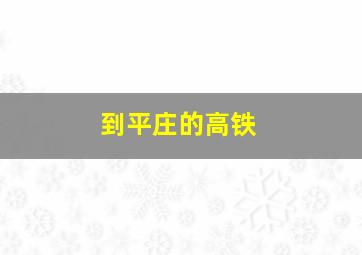 到平庄的高铁